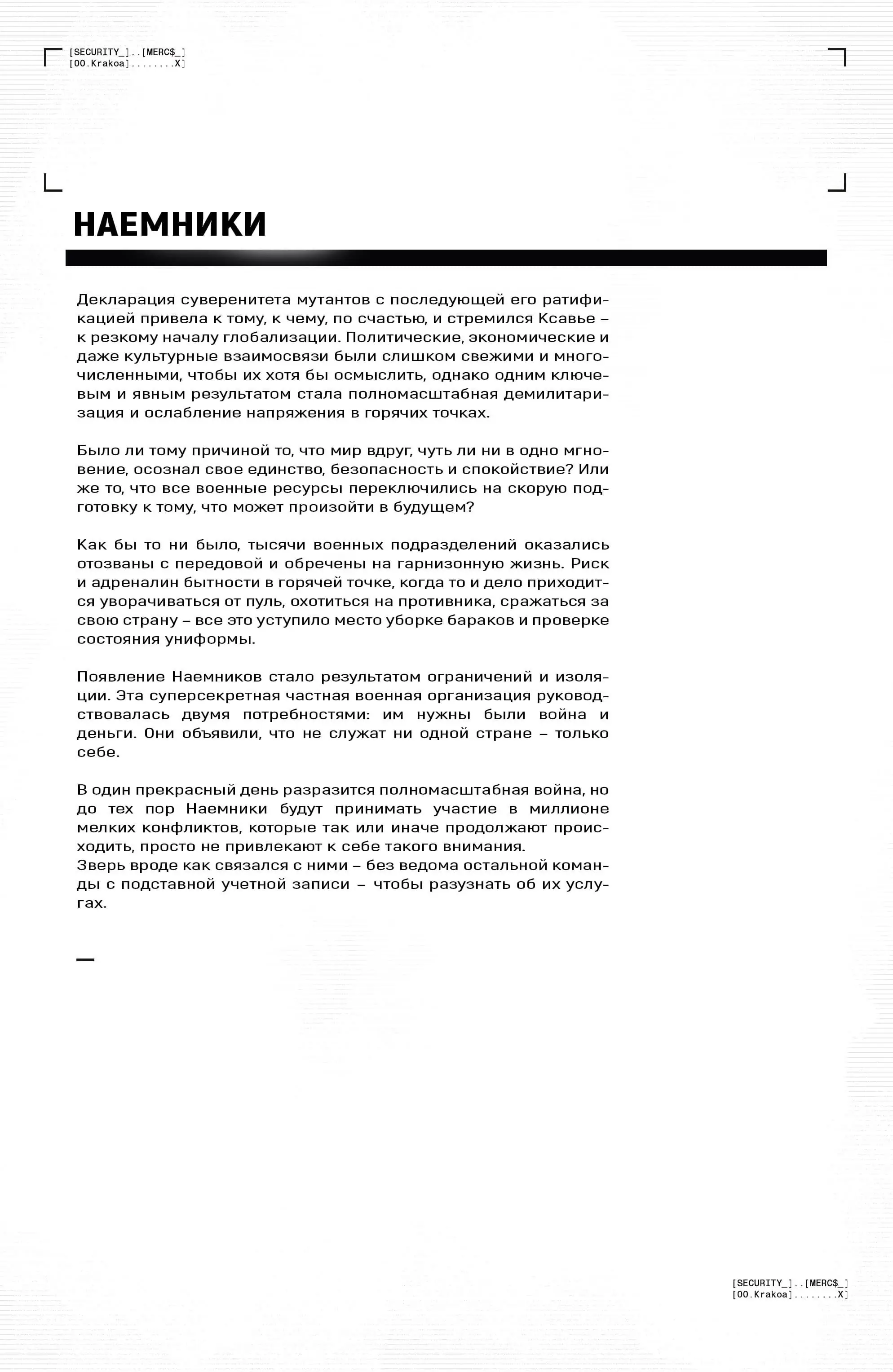 [SECURITY_]..[MERC$_]
[00.Krakoa]........X]

НАЕМНИКИ

Декларация суверенитета мутантов с последующей его ратификацией привела к тому, к чему, по счастью, и стремился Ксавье – к резкому началу глобализации. Политические, экономические и даже культурные взаимосвязи были слишком свежими и многочисленными, чтобы их хотя бы осмыслить, однако одним ключевым и явным результатом стала полномасштабная демилитаризация и ослабление напряжения в горячих точках.

Было ли тому причиной то, что мир вдруг, чуть ли ни в одно мгновение, осознал свое единство, безопасность и спокойствие? Или же то, что все военные ресурсы переключились на скорую подготовку к тому, что может произойти в будущем?

Как бы то ни было, тысячи военных подразделений оказались отозваны с передовой и обречены на гарнизонную жизнь. Риск и адреналин бытности в горячей точке, когда то и дело приходится уворачиваться от пуль, охотиться на противника, сражаться за свою страну – все это уступило место уборке бараков и проверке состояния униформы.

Появление Наемников стало результатом ограничений и изоляции. Эта суперсекретная частная военная организация руководствовалась двумя потребностями: им нужны были война и деньги. Они объявили, что не служат ни одной стране – только себе.

В один прекрасный день разразится полномасштабная война, но до тех пор Наемники будут принимать участие в миллионе мелких конфликтов, которые так или иначе продолжают происходить, просто не привлекают к себе такого внимания.
Зверь вроде как связался с ними – без ведома остальной команды с подставной учетной записи – чтобы разузнать об их услугах.

[SECURITY_]..[MERC$_]
[00.Krakoa]........X]